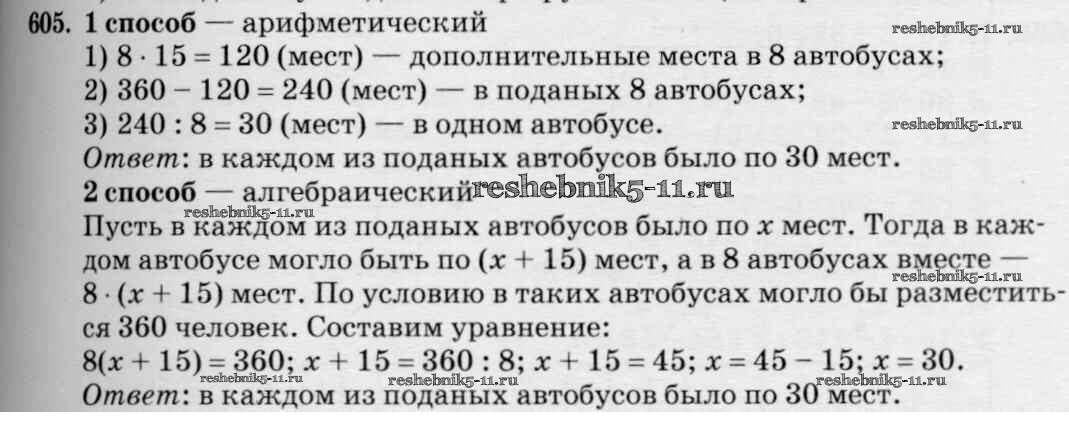 605. 1 способ — арифметический

1) $8 \cdot 15 = 120$ (мест) — дополнительные места в 8 автобусах;
2) $360 - 120 = 240$ (мест) — в поданых 8 автобусах;
3) $240 : 8 = 30$ (мест) — в одном автобусе.

Ответ: в каждом из поданых автобусов было по 30 мест.

2 способ — алгебраический

Пусть в каждом из поданых автобусов было по $x$ мест. Тогда в каждом автобусе могло быть по $(x + 15)$ мест, а в 8 автобусах вместе — $8 \cdot (x + 15)$ мест. По условию в таких автобусах могло бы разместиться 360 человек. Составим уравнение:

$8(x + 15) = 360$; $x + 15 = 360 : 8$; $x + 15 = 45$; $x = 45 - 15$; $x = 30$.

Ответ: в каждом из поданых автобусов было по 30 мест.

reshebnik5-11.ru